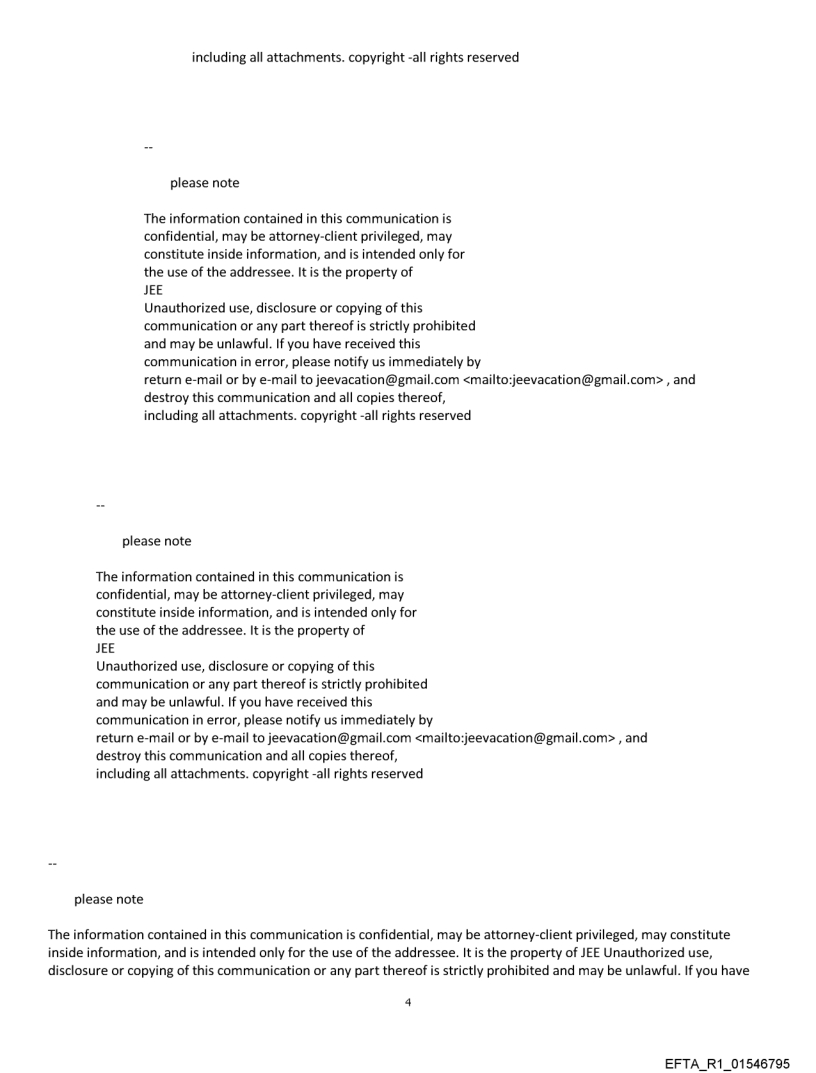 including all attachments. copyright -all rights reserved

--

please note

The information contained in this communication is confidential, may be attorney-client privileged, may constitute inside information, and is intended only for the use of the addressee. It is the property of JEE
Unauthorized use, disclosure or copying of this communication or any part thereof is strictly prohibited and may be unlawful. If you have received this communication in error, please notify us immediately by return e-mail or by e-mail to jeevacation@gmail.com <mailto:jeevacation@gmail.com> , and destroy this communication and all copies thereof, including all attachments. copyright -all rights reserved

--

please note

The information contained in this communication is confidential, may be attorney-client privileged, may constitute inside information, and is intended only for the use of the addressee. It is the property of JEE
Unauthorized use, disclosure or copying of this communication or any part thereof is strictly prohibited and may be unlawful. If you have received this communication in error, please notify us immediately by return e-mail or by e-mail to jeevacation@gmail.com <mailto:jeevacation@gmail.com> , and destroy this communication and all copies thereof, including all attachments. copyright -all rights reserved

--

please note

The information contained in this communication is confidential, may be attorney-client privileged, may constitute inside information, and is intended only for the use of the addressee. It is the property of JEE Unauthorized use, disclosure or copying of this communication or any part thereof is strictly prohibited and may be unlawful. If you have

4

EFTA_R1_01546795